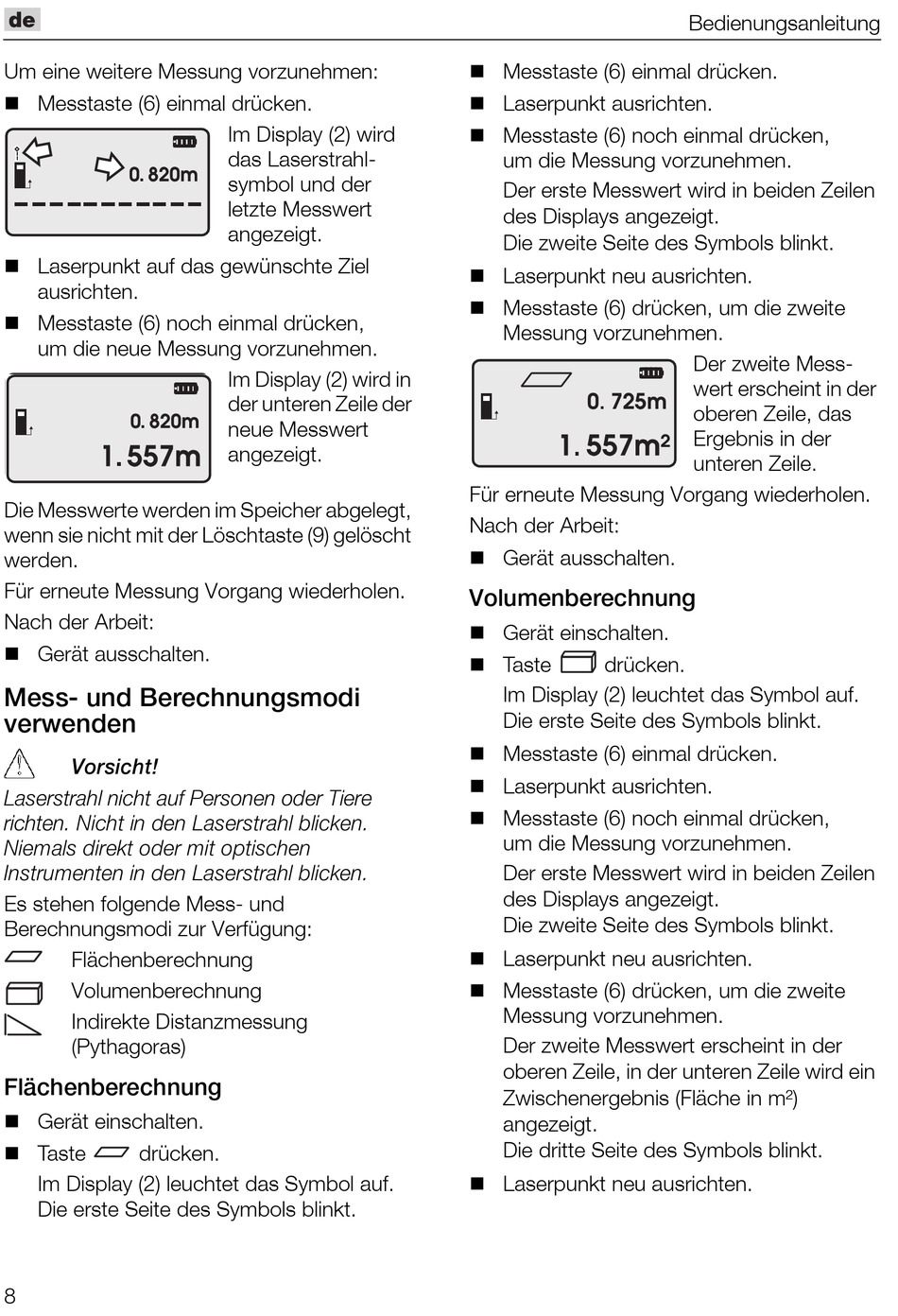 de

Bedienungsanleitung

Um eine weitere Messung vorzunehmen:

■ Messtaste (6) einmal drücken.

0. 820m

Im Display (2) wird das Laserstrahlsymbol und der letzte Messwert angezeigt.

■ Laserpunkt auf das gewünschte Ziel ausrichten.

■ Messtaste (6) noch einmal drücken, um die neue Messung vorzunehmen.

0. 820m
1. 557m

Im Display (2) wird in der unteren Zeile der neue Messwert angezeigt.

Die Messwerte werden im Speicher abgelegt, wenn sie nicht mit der Löschtaste (9) gelöscht werden.

Für erneute Messung Vorgang wiederholen.

Nach der Arbeit:

■ Gerät ausschalten.

Mess- und Berechnungsmodi verwenden

Vorsicht!

Laserstrahl nicht auf Personen oder Tiere richten. Nicht in den Laserstrahl blicken. Niemals direkt oder mit optischen Instrumenten in den Laserstrahl blicken.

Es stehen folgende Mess- und Berechnungsmodi zur Verfügung:

Flächenberechnung

Volumenberechnung

Indirekte Distanzmessung (Pythagoras)

Flächenberechnung

■ Gerät einschalten.

■ Taste drücken.

Im Display (2) leuchtet das Symbol auf. Die erste Seite des Symbols blinkt.

■ Messtaste (6) einmal drücken.

■ Laserpunkt ausrichten.

■ Messtaste (6) noch einmal drücken, um die Messung vorzunehmen.

Der erste Messwert wird in beiden Zeilen des Displays angezeigt.
Die zweite Seite des Symbols blinkt.

■ Laserpunkt neu ausrichten.

■ Messtaste (6) drücken, um die zweite Messung vorzunehmen.

0. 725m
1. 557m²

Der zweite Messwert erscheint in der oberen Zeile, das Ergebnis in der unteren Zeile.

Für erneute Messung Vorgang wiederholen.

Nach der Arbeit:

■ Gerät ausschalten.

Volumenberechnung

■ Gerät einschalten.

■ Taste drücken.

Im Display (2) leuchtet das Symbol auf. Die erste Seite des Symbols blinkt.

■ Messtaste (6) einmal drücken.

■ Laserpunkt ausrichten.

■ Messtaste (6) noch einmal drücken, um die Messung vorzunehmen.

Der erste Messwert wird in beiden Zeilen des Displays angezeigt.
Die zweite Seite des Symbols blinkt.

■ Laserpunkt neu ausrichten.

■ Messtaste (6) drücken, um die zweite Messung vorzunehmen.

Der zweite Messwert erscheint in der oberen Zeile, in der unteren Zeile wird ein Zwischenergebnis (Fläche in m²) angezeigt.
Die dritte Seite des Symbols blinkt.

■ Laserpunkt neu ausrichten.

8